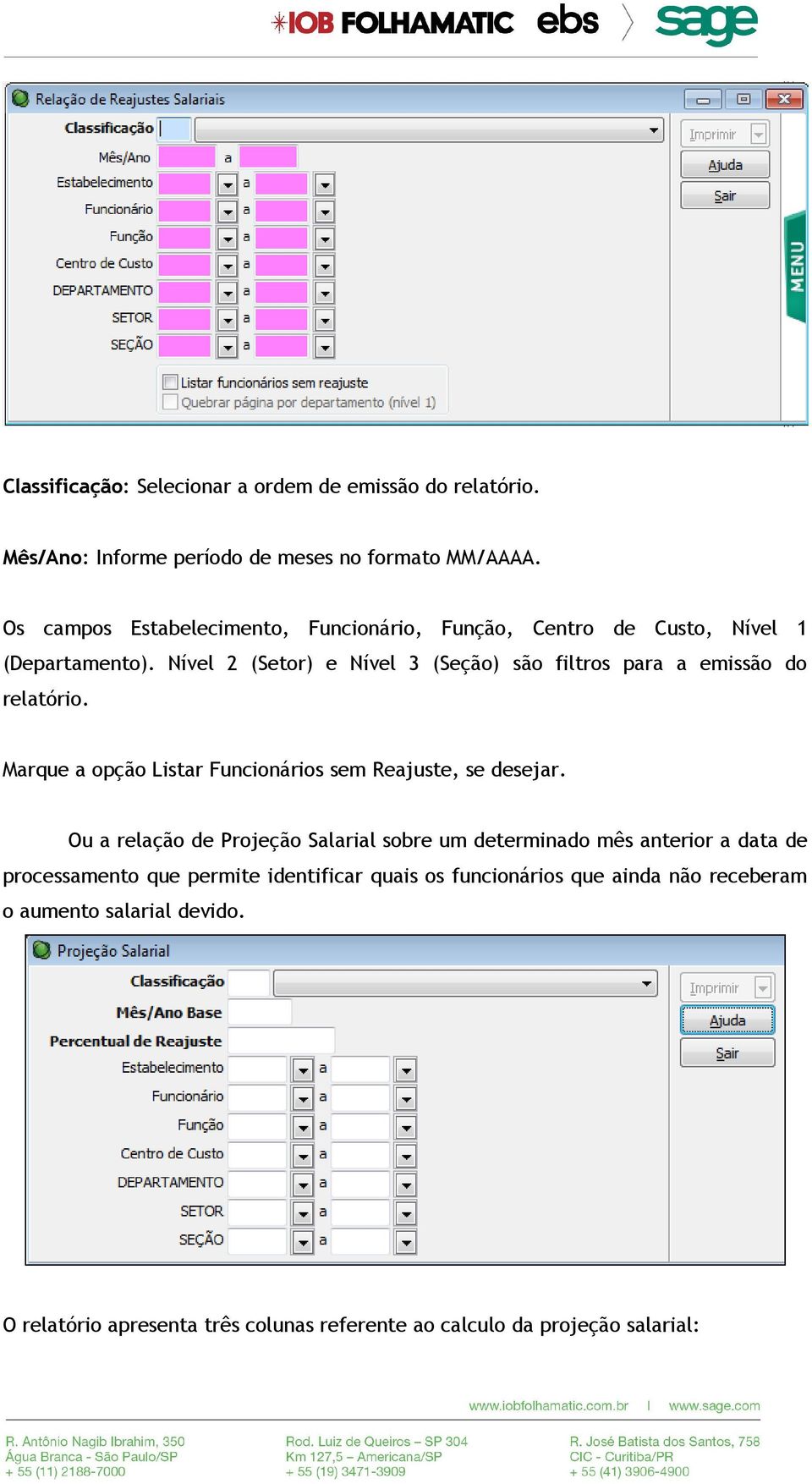 IOB FOLHAMATIC ebs sage

Relação de Reajustes Salariais

Classificação

Mês/Ano a

Estabelecimento a

Funcionário a

Função a

Centro de Custo a

DEPARTAMENTO a

SETOR a

SEÇÃO a

Listar funcionários sem reajuste

Quebrar página por departamento (nível 1)

Imprimir

Ajuda

Sair

MENU

Classificação: Selecionar a ordem de emissão do relatório.

Mês/Ano: Informe período de meses no formato MM/AAAA.

Os campos Estabelecimento, Funcionário, Função, Centro de Custo, Nível 1 (Departamento). Nível 2 (Setor) e Nível 3 (Seção) são filtros para a emissão do relatório.

Marque a opção Listar Funcionários sem Reajuste, se desejar.

Ou a relação de Projeção Salarial sobre um determinado mês anterior a data de processamento que permite identificar quais os funcionários que ainda não receberam o aumento salarial devido.

Projeção Salarial

Classificação

Mês/Ano Base

Percentual de Reajuste

Estabelecimento a

Funcionário a

Função a

Centro de Custo a

DEPARTAMENTO a

SETOR a

SEÇÃO a

Imprimir

Ajuda

Sair

O relatório apresenta três colunas referente ao calculo da projeção salarial:

www.iobfolhamatic.com.br | www.sage.com

R. Antônio Nagib Ibrahim, 350
Água Branca - São Paulo/SP
+ 55 (11) 2188-7000

Rod. Luiz de Queiros – SP 304
Km 127,5 – Americana/SP
+ 55 (19) 3471-3909

R. José Batista dos Santos, 758
CIC - Curitiba/PR
+ 55 (41) 3906-4900